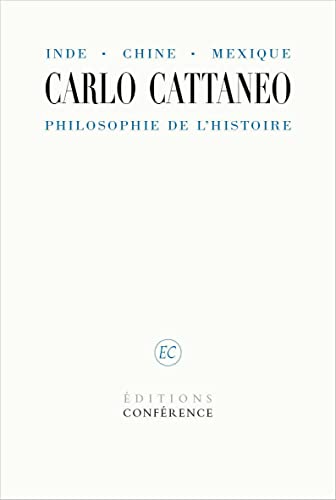 INDE · CHINE · MEXIQUE

CARLO CATTANEO

PHILOSOPHIE DE L'HISTOIRE

EC

ÉDITIONS
CONFÉRENCE